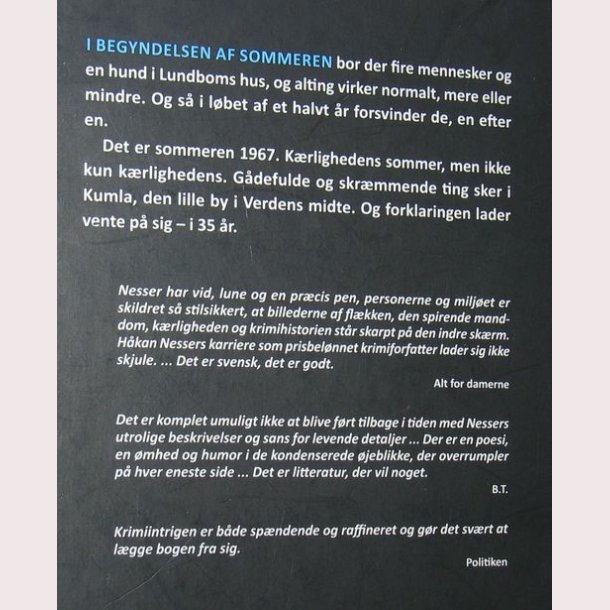 I BEGYNDELSEN AF SOMMEREN bor der fire mennesker og en hund i Lundboms hus, og alting virker normalt, mere eller mindre. Og så i løbet af et halvt år forsvinder de, en efter en.

Det er sommeren 1967. Kærlighedens sommer, men ikke kun kærlighedens. Gådefulde og skræmmende ting sker i Kumla, den lille by i Verdens midte. Og forklaringen lader vente på sig – i 35 år.

Nesser har vid, lune og en præcis pen, personerne og miljøet er skildret så stilsikkert, at billederne af flækken, den spirende manddom, kærligheden og krimihistorien står skarpt på den indre skærm. Håkan Nessers karriere som prisbelønnet krimiforfatter lader sig ikke skjule. ... Det er svensk, det er godt.

Alt for damerne

Det er komplet umuligt ikke at blive ført tilbage i tiden med Nessers utrolige beskrivelser og sans for levende detaljer ... Der er en poesi, en ømhed og humor i de kondenserede øjeblikke, der overrumpler på hver eneste side ... Det er litteratur, der vil noget.

B.T.

Krimiintrigen er både spændende og raffineret og gør det svært at lægge bogen fra sig.

Politiken